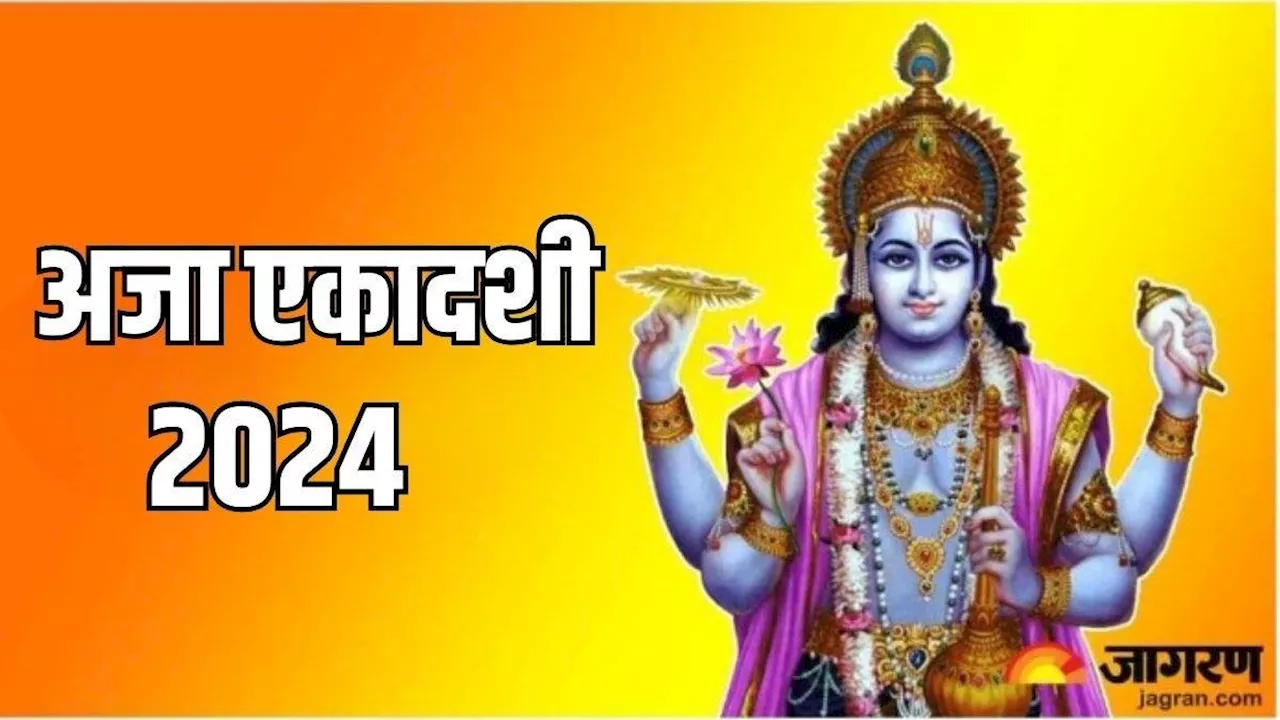 अजा एकादशी
2024

जागरण
jagran.com